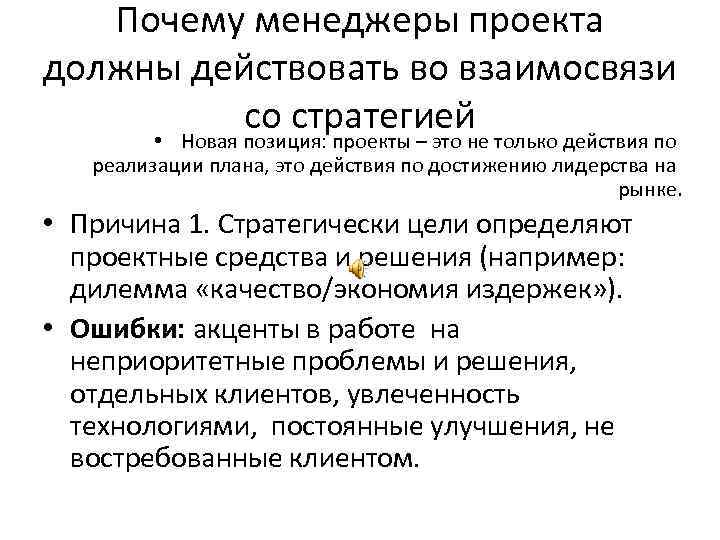 Почему менеджеры проекта должны действовать во взаимосвязи со стратегией

• Новая позиция: проекты – это не только действия по реализации плана, это действия по достижению лидерства на рынке.

• Причина 1. Стратегически цели определяют проектные средства и решения (например: дилемма «качество/экономия издержек»).

• Ошибки: акценты в работе на неприоритетные проблемы и решения, отдельных клиентов, увлеченность технологиями, постоянные улучшения, не востребованные клиентом.